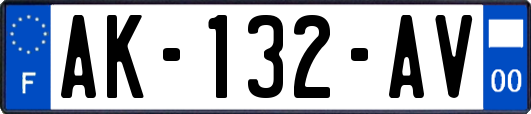 F
AK-132-AV
00